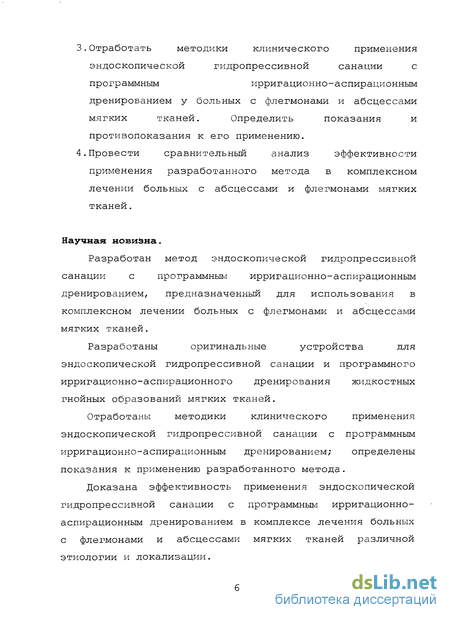 3. Отработать методики клинического применения эндоскопической гидропрессивной санации с программным ирригационно-аспирационным дренированием у больных с флегмонами и абсцессами мягких тканей. Определить показания и противопоказания к его применению.

4. Провести сравнительный анализ эффективности применения разработанного метода в комплексном лечении больных с абсцессами и флегмонами мягких тканей.

Научная новизна.

Разработан метод эндоскопической гидропрессивной санации с программным ирригационно-аспирационным дренированием, предназначенный для использования в комплексном лечении больных с флегмонами и абсцессами мягких тканей.

Разработаны оригинальные устройства для эндоскопической гидропрессивной санации и программного ирригационно-аспирационного дренирования жидкостных гнойных образований мягких тканей.

Отработаны методики клинического применения эндоскопической гидропрессивной санации с программным ирригационно-аспирационным дренированием; определены показания к применению разработанного метода.

Доказана эффективность применения эндоскопической гидропрессивной санации с программным ирригационно-аспирационным дренированием в комплексе лечения больных с флегмонами и абсцессами мягких тканей различной этиологии и локализации.

6

dsLib.net
библиотека диссертаций